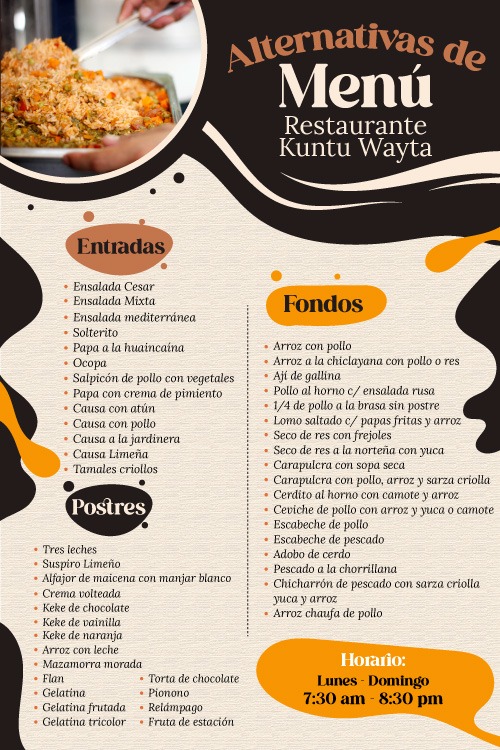 Alternativas de
Menú
Restaurante
Kuntu Wayta

Entradas

• Ensalada Cesar
• Ensalada Mixta
• Ensalada mediterránea
• Solterito
• Papa a la huaincaína
• Ocopa
• Salpicón de pollo con vegetales
• Papa con crema de pimiento
• Causa con atún
• Causa con pollo
• Causa a la jardinera
• Causa Limeña
• Tamales criollos

Postres

• Tres leches
• Suspiro Limeño
• Alfajor de maicena con manjar blanco
• Crema volteada
• Keke de chocolate
• Keke de vainilla
• Keke de naranja
• Arroz con leche
• Mazamorra morada
• Flan
• Gelatina
• Gelatina frutada
• Gelatina tricolor
• Torta de chocolate
• Pionono
• Relámpago
• Fruta de estación

Fondos

• Arroz con pollo
• Arroz a la chiclayana con pollo o res
• Ají de gallina
• Pollo al horno c/ ensalada rusa
• 1/4 de pollo a la brasa sin postre
• Lomo saltado c/ papas fritas y arroz
• Seco de res con frejoles
• Seco de res a la norteña con yuca
• Carapulcra con sopa seca
• Carapulcra con pollo, arroz y sarza criolla
• Cerdito al horno con camote y arroz
• Ceviche de pollo con arroz y yuca o camote
• Escabeche de pollo
• Escabeche de pescado
• Adobo de cerdo
• Pescado a la chorrillana
• Chicharrón de pescado con sarza criolla yuca y arroz
• Arroz chaufa de pollo

Horario:
Lunes - Domingo
7:30 am - 8:30 pm